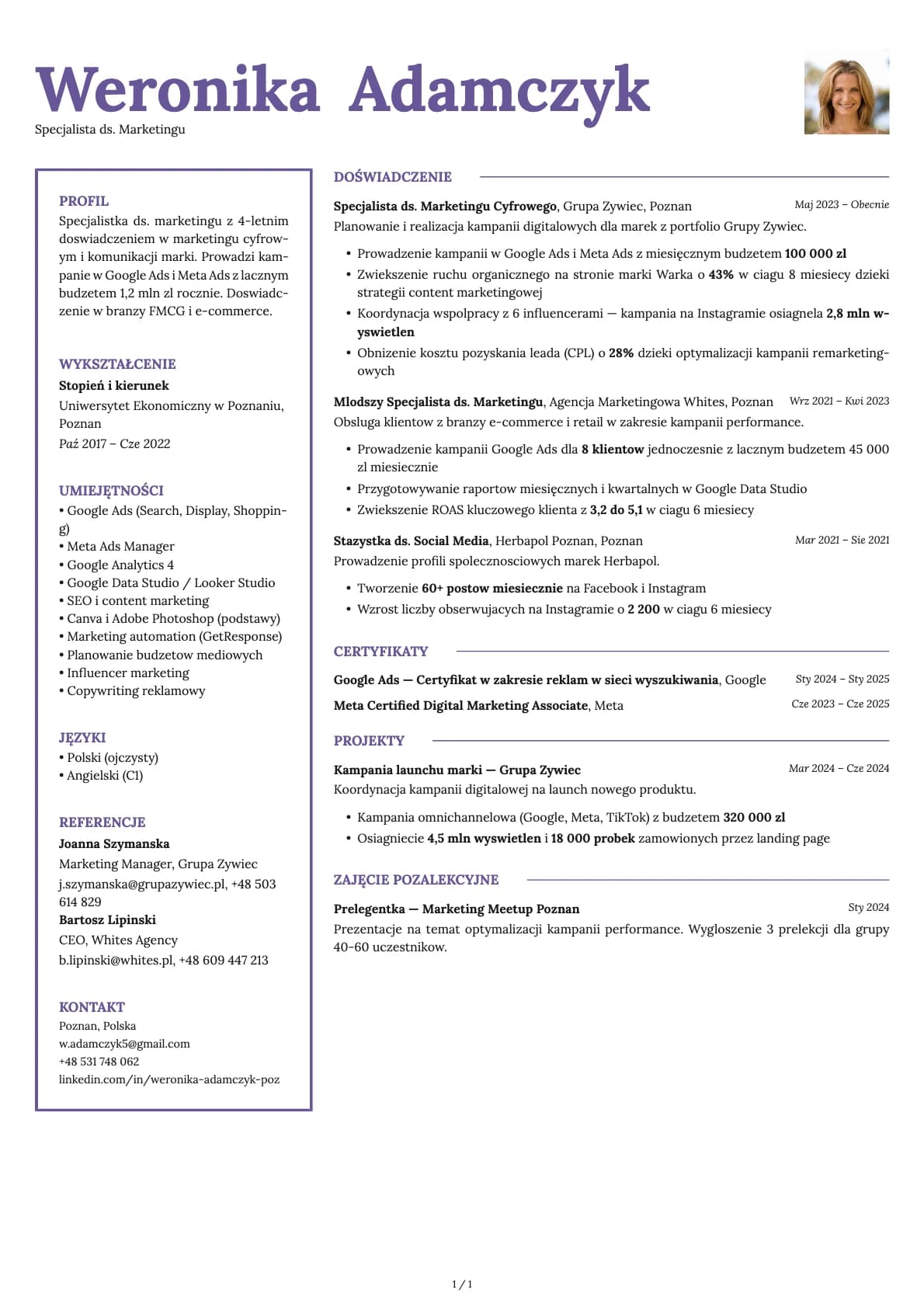 Weronika Adamczyk
Specjalista ds. Marketingu

PROFIL
Specjalistka ds. marketingu z 4-letnim doswiadczeniem w marketingu cyfrowym i komunikacji marki. Prowadzi kampanie w Google Ads i Meta Ads z lacznym budzetem 1,2 mln zl rocznie. Doswiadczenie w branzy FMCG i e-commerce.

WYKSZTAŁCENIE
Stopień i kierunek
Uniwersytet Ekonomiczny w Poznaniu, Poznan
Paź 2017 – Cze 2022

UMIEJĘTNOŚCI
• Google Ads (Search, Display, Shopping)
• Meta Ads Manager
• Google Analytics 4
• Google Data Studio / Looker Studio
• SEO i content marketing
• Canva i Adobe Photoshop (podstawy)
• Marketing automation (GetResponse)
• Planowanie budzetow mediowych
• Influencer marketing
• Copywriting reklamowy

JĘZYKI
• Polski (ojczysty)
• Angielski (C1)

REFERENCJE
Joanna Szymanska
Marketing Manager, Grupa Zywiec
j.szymanska@grupazywiec.pl, +48 503 614 829
Bartosz Lipinski
CEO, Whites Agency
b.lipinski@whites.pl, +48 609 447 213

KONTAKT
Poznan, Polska
w.adamczyk5@gmail.com
+48 531 748 062
linkedin.com/in/weronika-adamczyk-poz

DOŚWIADCZENIE

Specjalista ds. Marketingu Cyfrowego, Grupa Zywiec, Poznan Maj 2023 – Obecnie
Planowanie i realizacja kampanii digitalowych dla marek z portfolio Grupy Zywiec.
• Prowadzenie kampanii w Google Ads i Meta Ads z miesięcznym budzetem 100 000 zl
• Zwiekszenie ruchu organicznego na stronie marki Warka o 43% w ciagu 8 miesiecy dzieki strategii content marketingowej
• Koordynacja wspolpracy z 6 influencerami — kampania na Instagramie osiagnela 2,8 mln wyswietlen
• Obnizenie kosztu pozyskania leada (CPL) o 28% dzieki optymalizacji kampanii remarketingowych

Mlodszy Specjalista ds. Marketingu, Agencja Marketingowa Whites, Poznan Wrz 2021 – Kwi 2023
Obsluga klientow z branzy e-commerce i retail w zakresie kampanii performance.
• Prowadzenie kampanii Google Ads dla 8 klientow jednoczesnie z lacznym budzetem 45 000 zl miesiecznie
• Przygotowywanie raportow miesięcznych i kwartalnych w Google Data Studio
• Zwiekszenie ROAS kluczowego klienta z 3,2 do 5,1 w ciagu 6 miesiecy

Stazystka ds. Social Media, Herbapol Poznan, Poznan Mar 2021 – Sie 2021
Prowadzenie profili spolecznosciowych marek Herbapol.
• Tworzenie 60+ postow miesiecznie na Facebook i Instagram
• Wzrost liczby obserwujacych na Instagramie o 2 200 w ciagu 6 miesiecy

CERTYFIKATY
Google Ads — Certyfikat w zakresie reklam w sieci wyszukiwania, Google Sty 2024 – Sty 2025
Meta Certified Digital Marketing Associate, Meta Cze 2023 – Cze 2025

PROJEKTY
Kampania launchu marki — Grupa Zywiec Mar 2024 – Cze 2024
Koordynacja kampanii digitalowej na launch nowego produktu.
• Kampania omnichannelowa (Google, Meta, TikTok) z budzetem 320 000 zl
• Osiagniecie 4,5 mln wyswietlen i 18 000 probek zamowionych przez landing page

ZAJĘCIE POZALEKCYJNE
Prelegentka — Marketing Meetup Poznan Sty 2024
Prezentacje na temat optymalizacji kampanii performance. Wygloszenie 3 prelekcji dla grupy 40-60 uczestnikow.

1 / 1